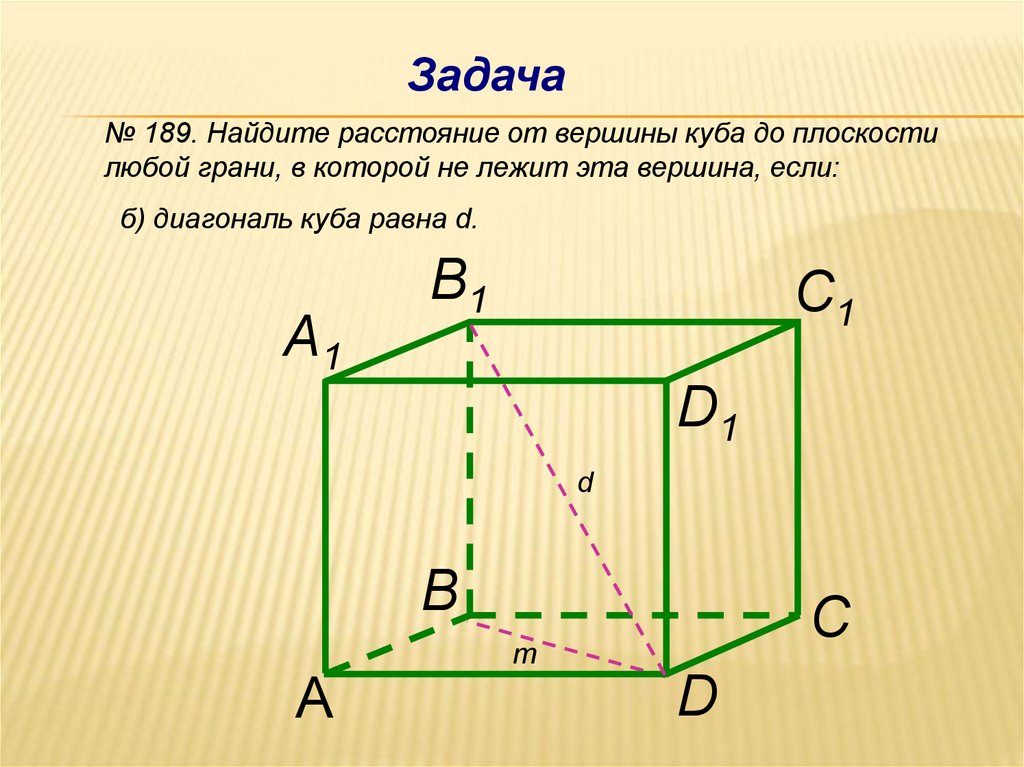 Задача

№ 189. Найдите расстояние от вершины куба до плоскости любой грани, в которой не лежит эта вершина, если:

б) диагональ куба равна d.

$B_1$

$C_1$

$A_1$

$D_1$

d

B

C

m

A

D